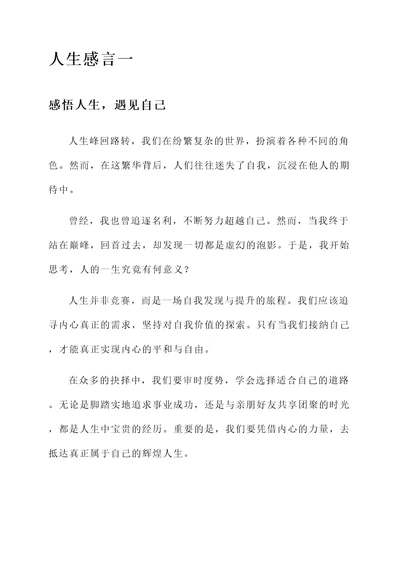 人生感言一

感悟人生，遇见自己

人生峰回路转，我们在纷繁复杂的世界，扮演着各种不同的角色。然而，在这繁华背后，人们往往迷失了自我，沉浸在他人的期待中。

曾经，我也曾追逐名利，不断努力超越自己。然而，当我终于站在巅峰，回首过去，却发现一切都是虚幻的泡影。于是，我开始思考，人的一生究竟有何意义？

人生并非竞赛，而是一场自我发现与提升的旅程。我们应该追寻内心真正的需求，坚持对自我价值的探索。只有当我们接纳自己，才能真正实现内心的平和与自由。

在众多的抉择中，我们要审时度势，学会选择适合自己的道路。无论是脚踏实地追求事业成功，还是与亲朋好友共享团聚的时光，都是人生中宝贵的经历。重要的是，我们要凭借内心的力量，去抵达真正属于自己的辉煌人生。